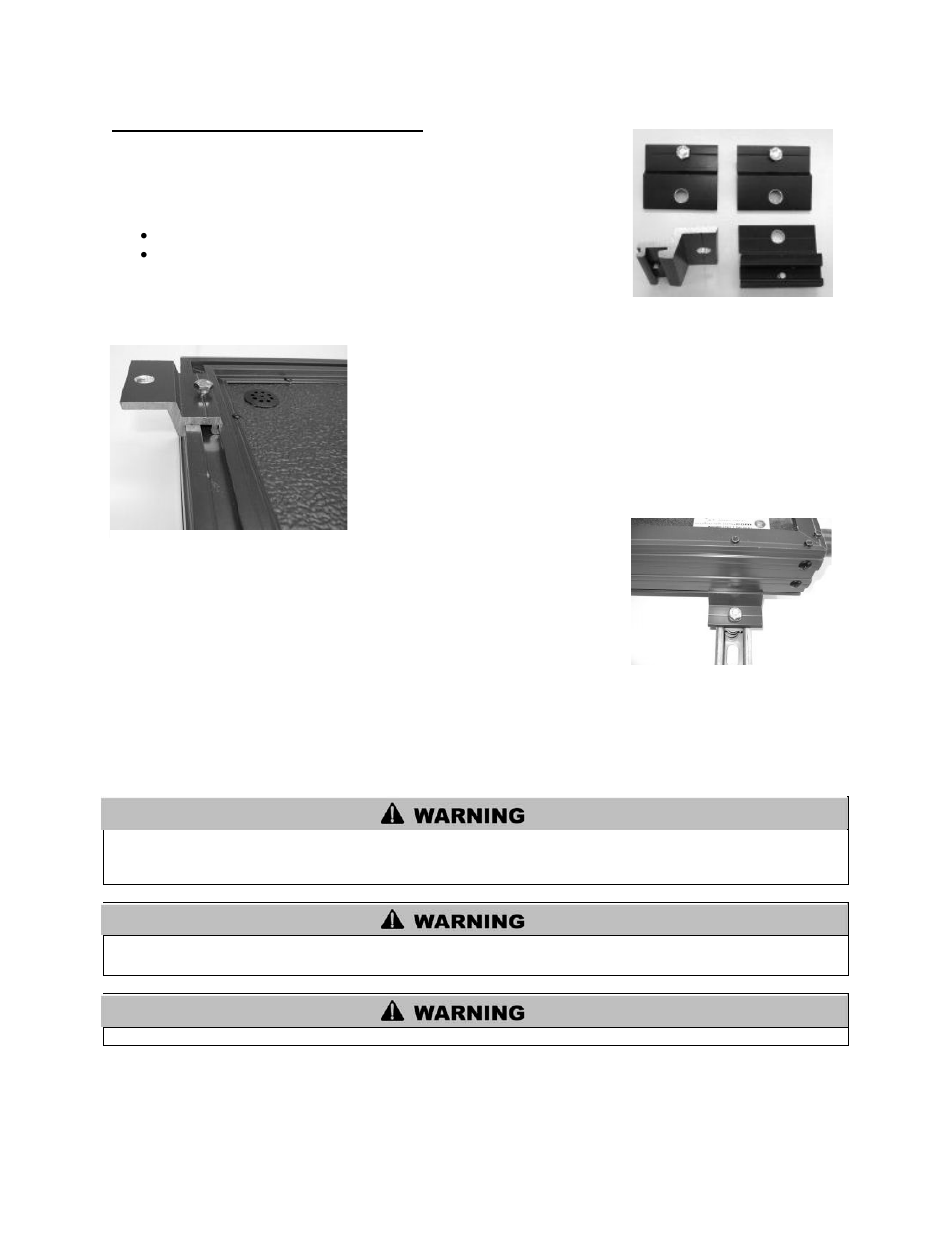 WARNING

WARNING

WARNING